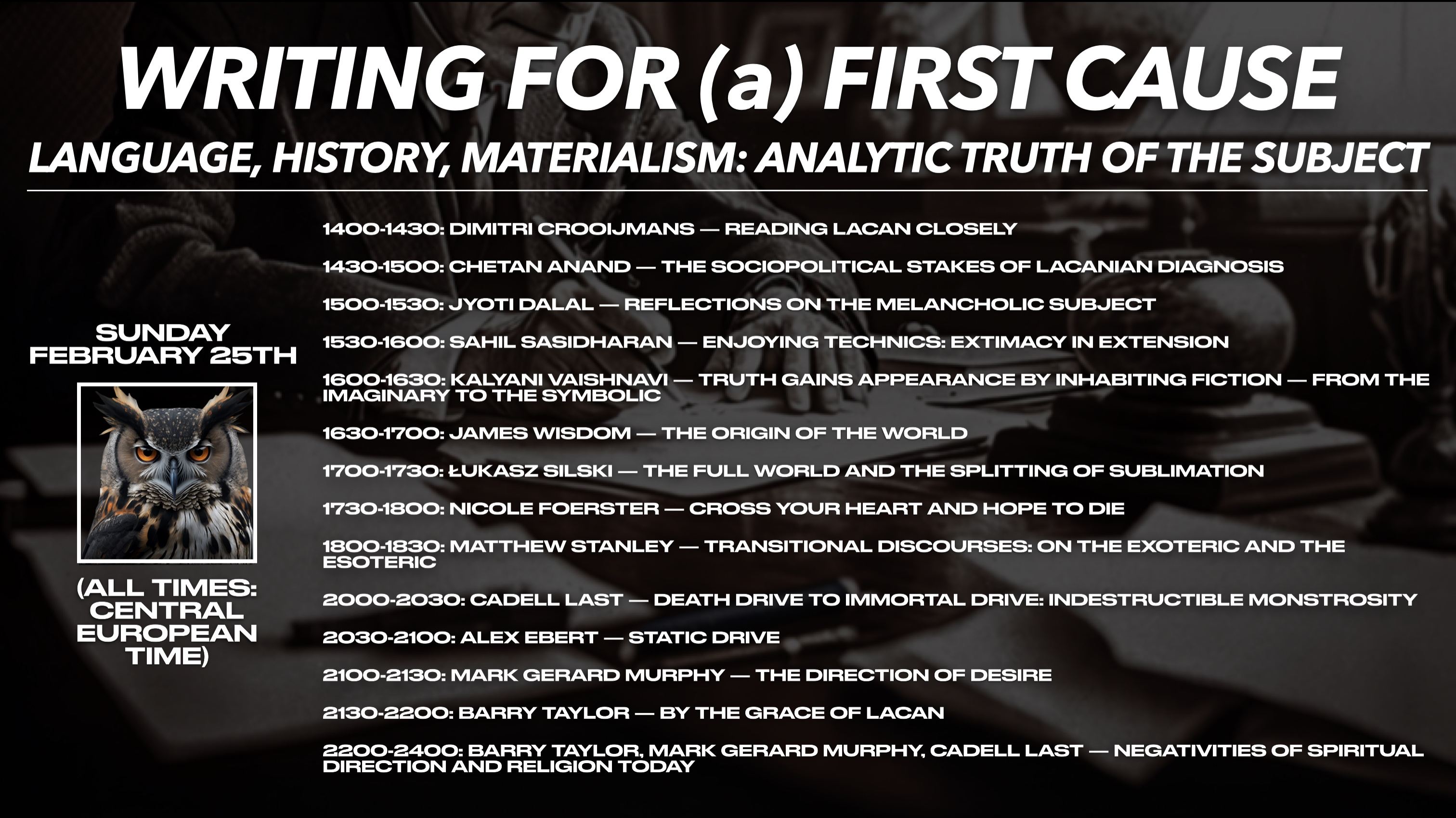 WRITING FOR (a) FIRST CAUSE

LANGUAGE, HISTORY, MATERIALISM: ANALYTIC TRUTH OF THE SUBJECT

SUNDAY FEBRUARY 25TH

(ALL TIMES: CENTRAL EUROPEAN TIME)

1400-1430: DIMITRI CROOIJMANS — READING LACAN CLOSELY

1430-1500: CHETAN ANAND — THE SOCIOPOLITICAL STAKES OF LACANIAN DIAGNOSIS

1500-1530: JYOTI DALAL — REFLECTIONS ON THE MELANCHOLIC SUBJECT

1530-1600: SAHIL SASIDHARAN — ENJOYING TECHNICS: EXTIMACY IN EXTENSION

1600-1630: KALYANI VAISHNAVI — TRUTH GAINS APPEARANCE BY INHABITING FICTION — FROM THE IMAGINARY TO THE SYMBOLIC

1630-1700: JAMES WISDOM — THE ORIGIN OF THE WORLD

1700-1730: ŁUKASZ SILSKI — THE FULL WORLD AND THE SPLITTING OF SUBLIMATION

1730-1800: NICOLE FOERSTER — CROSS YOUR HEART AND HOPE TO DIE

1800-1830: MATTHEW STANLEY — TRANSITIONAL DISCOURSES: ON THE EXOTERIC AND THE ESOTERIC

2000-2030: CADELL LAST — DEATH DRIVE TO IMMORTAL DRIVE: INDESTRUCTIBLE MONSTROSITY

2030-2100: ALEX EBERT — STATIC DRIVE

2100-2130: MARK GERARD MURPHY — THE DIRECTION OF DESIRE

2130-2200: BARRY TAYLOR — BY THE GRACE OF LACAN

2200-2400: BARRY TAYLOR, MARK GERARD MURPHY, CADELL LAST — NEGATIVITIES OF SPIRITUAL DIRECTION AND RELIGION TODAY